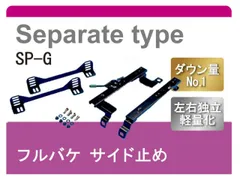 Separate type

SP-G

ダウン量
No.1

左右独立
軽量化

フルバケ サイド止め